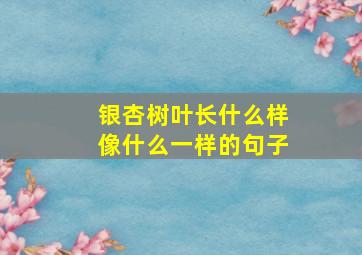 银杏树叶长什么样
像什么一样的句子